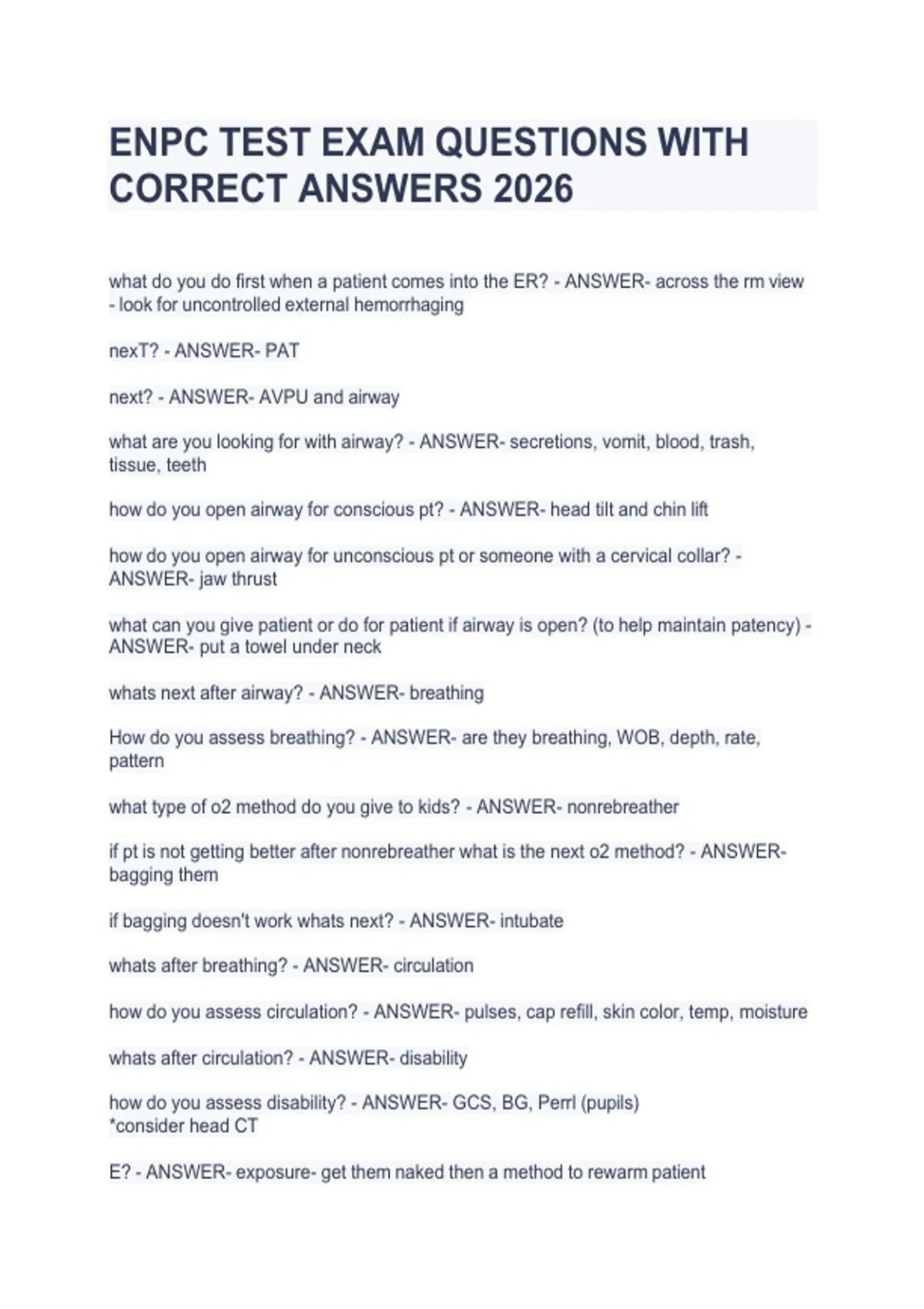 ENPC TEST EXAM QUESTIONS WITH CORRECT ANSWERS 2026

what do you do first when a patient comes into the ER? - ANSWER- across the rm view - look for uncontrolled external hemorrhaging

nexT? - ANSWER- PAT

next? - ANSWER- AVPU and airway

what are you looking for with airway? - ANSWER- secretions, vomit, blood, trash, tissue, teeth

how do you open airway for conscious pt? - ANSWER- head tilt and chin lift

how do you open airway for unconscious pt or someone with a cervical collar? - ANSWER- jaw thrust

what can you give patient or do for patient if airway is open? (to help maintain patency) - ANSWER- put a towel under neck

whats next after airway? - ANSWER- breathing

How do you assess breathing? - ANSWER- are they breathing, WOB, depth, rate, pattern

what type of o2 method do you give to kids? - ANSWER- nonrebreather

if pt is not getting better after nonrebreather what is the next o2 method? - ANSWER- bagging them

if bagging doesn't work whats next? - ANSWER- intubate

whats after breathing? - ANSWER- circulation

how do you assess circulation? - ANSWER- pulses, cap refill, skin color, temp, moisture

whats after circulation? - ANSWER- disability

how do you assess disability? - ANSWER- GCS, BG, Perrl (pupils)
*consider head CT

E? - ANSWER- exposure- get them naked then a method to rewarm patient